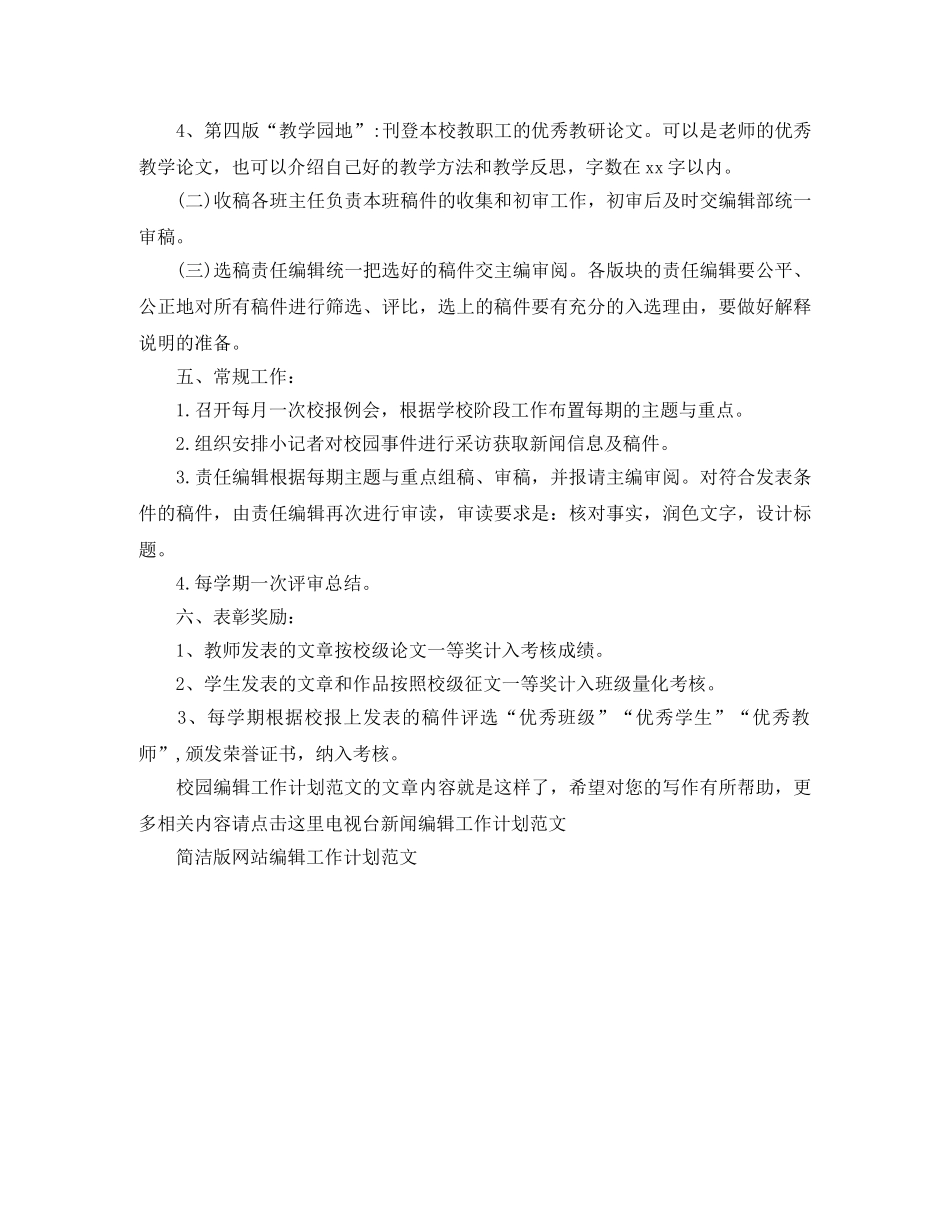 4、第四版“教学园地”:刊登本校教职工的优秀教研论文。可以是老师的优秀教学论文，也可以介绍自己好的教学方法和教学反思，字数在xx字以内。

(二)收稿各班主任负责本班稿件的收集和初审工作，初审后及时交编辑部统一审稿。

(三)选稿责任编辑统一把选好的稿件交主编审阅。各版块的责任编辑要公平、公正地对所有稿件进行筛选、评比，选上的稿件要有充分的入选理由，要做好解释说明的准备。

五、常规工作：

1.召开每月一次校报例会，根据学校阶段工作布置每期的主题与重点。

2.组织安排小记者对校园事件进行采访获取新闻信息及稿件。

3.责任编辑根据每期主题与重点组稿、审稿，并报请主编审阅。对符合发表条件的稿件，由责任编辑再次进行审读，审读要求是：核对事实，润色文字，设计标题。

4.每学期一次评审总结。

六、表彰奖励：

1、教师发表的文章按校级论文一等奖计入考核成绩。

2、学生发表的文章和作品按照校级征文一等奖计入班级量化考核。

3、每学期根据校报上发表的稿件评选“优秀班级”“优秀学生”“优秀教师”,颁发荣誉证书，纳入考核。

校园编辑工作计划范文的文章内容就是这样了，希望对您的写作有所帮助，更多相关内容请点击这里电视台新闻编辑工作计划范文

简洁版网站编辑工作计划范文